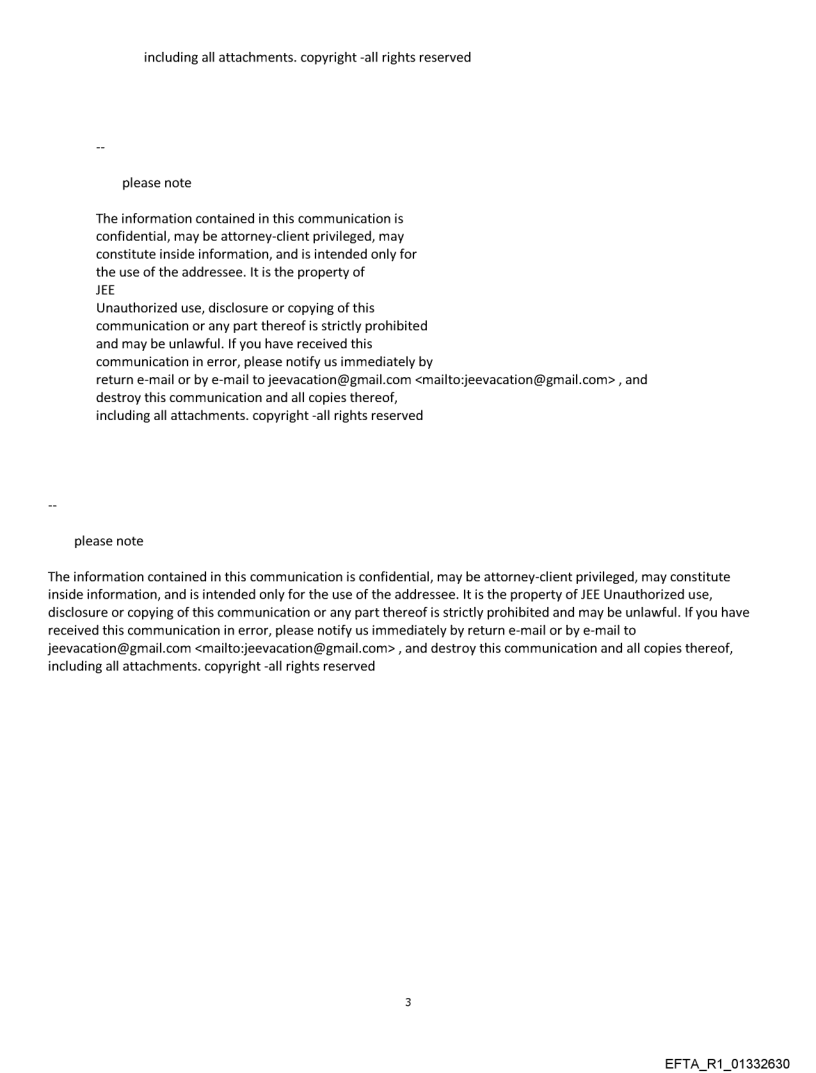 including all attachments. copyright -all rights reserved

--

please note

The information contained in this communication is confidential, may be attorney-client privileged, may constitute inside information, and is intended only for the use of the addressee. It is the property of JEE
Unauthorized use, disclosure or copying of this communication or any part thereof is strictly prohibited and may be unlawful. If you have received this communication in error, please notify us immediately by return e-mail or by e-mail to jeevacation@gmail.com <mailto:jeevacation@gmail.com> , and destroy this communication and all copies thereof, including all attachments. copyright -all rights reserved

--

please note

The information contained in this communication is confidential, may be attorney-client privileged, may constitute inside information, and is intended only for the use of the addressee. It is the property of JEE Unauthorized use, disclosure or copying of this communication or any part thereof is strictly prohibited and may be unlawful. If you have received this communication in error, please notify us immediately by return e-mail or by e-mail to jeevacation@gmail.com <mailto:jeevacation@gmail.com> , and destroy this communication and all copies thereof, including all attachments. copyright -all rights reserved

3

EFTA_R1_01332630